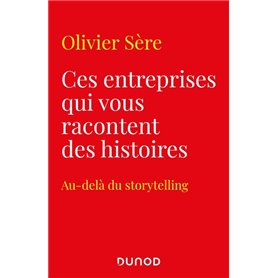 Olivier Sère

Ces entreprises qui vous racontent des histoires

Au-delà du storytelling

DUNOD